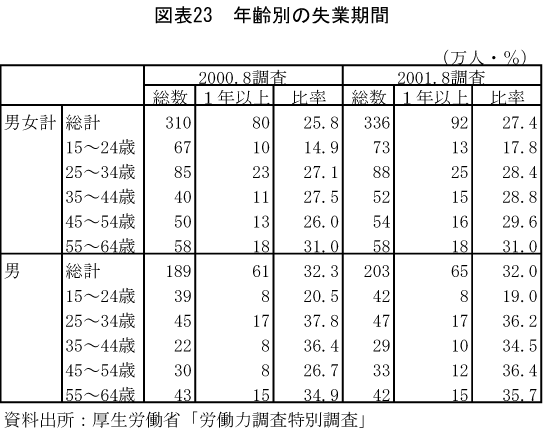 図表23　年齢別の失業期間

（万人・％）

| | | 2000.8調査 | | | 2001.8調査 | | |
|---|---|---|---|---|---|---|---|
| | | 総数 | １年以上 | 比率 | 総数 | １年以上 | 比率 |
| 男女計 | 総計 | 310 | 80 | 25.8 | 336 | 92 | 27.4 |
| | 15～24歳 | 67 | 10 | 14.9 | 73 | 13 | 17.8 |
| | 25～34歳 | 85 | 23 | 27.1 | 88 | 25 | 28.4 |
| | 35～44歳 | 40 | 11 | 27.5 | 52 | 15 | 28.8 |
| | 45～54歳 | 50 | 13 | 26.0 | 54 | 16 | 29.6 |
| | 55～64歳 | 58 | 18 | 31.0 | 58 | 18 | 31.0 |
| 男 | 総計 | 189 | 61 | 32.3 | 203 | 65 | 32.0 |
| | 15～24歳 | 39 | 8 | 20.5 | 42 | 8 | 19.0 |
| | 25～34歳 | 45 | 17 | 37.8 | 47 | 17 | 36.2 |
| | 35～44歳 | 22 | 8 | 36.4 | 29 | 10 | 34.5 |
| | 45～54歳 | 30 | 8 | 26.7 | 33 | 12 | 36.4 |
| | 55～64歳 | 43 | 15 | 34.9 | 42 | 15 | 35.7 |

資料出所：厚生労働省「労働力調査特別調査」